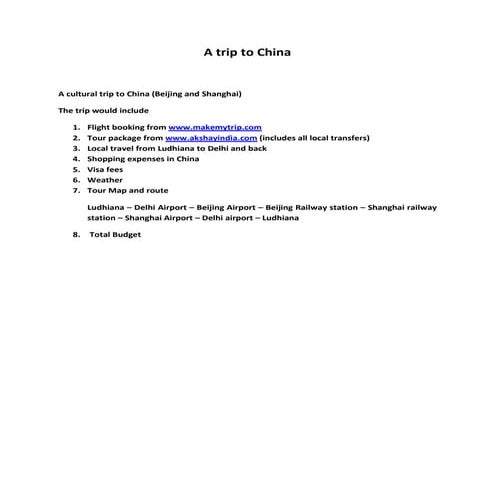 A trip to China

A cultural trip to China (Beijing and Shanghai)

The trip would include

1. Flight booking from www.makemytrip.com
2. Tour package from www.akshayindia.com (includes all local transfers)
3. Local travel from Ludhiana to Delhi and back
4. Shopping expenses in China
5. Visa fees
6. Weather
7. Tour Map and route

Ludhiana – Delhi Airport – Beijing Airport – Beijing Railway station – Shanghai railway station – Shanghai Airport – Delhi airport – Ludhiana

8. Total Budget